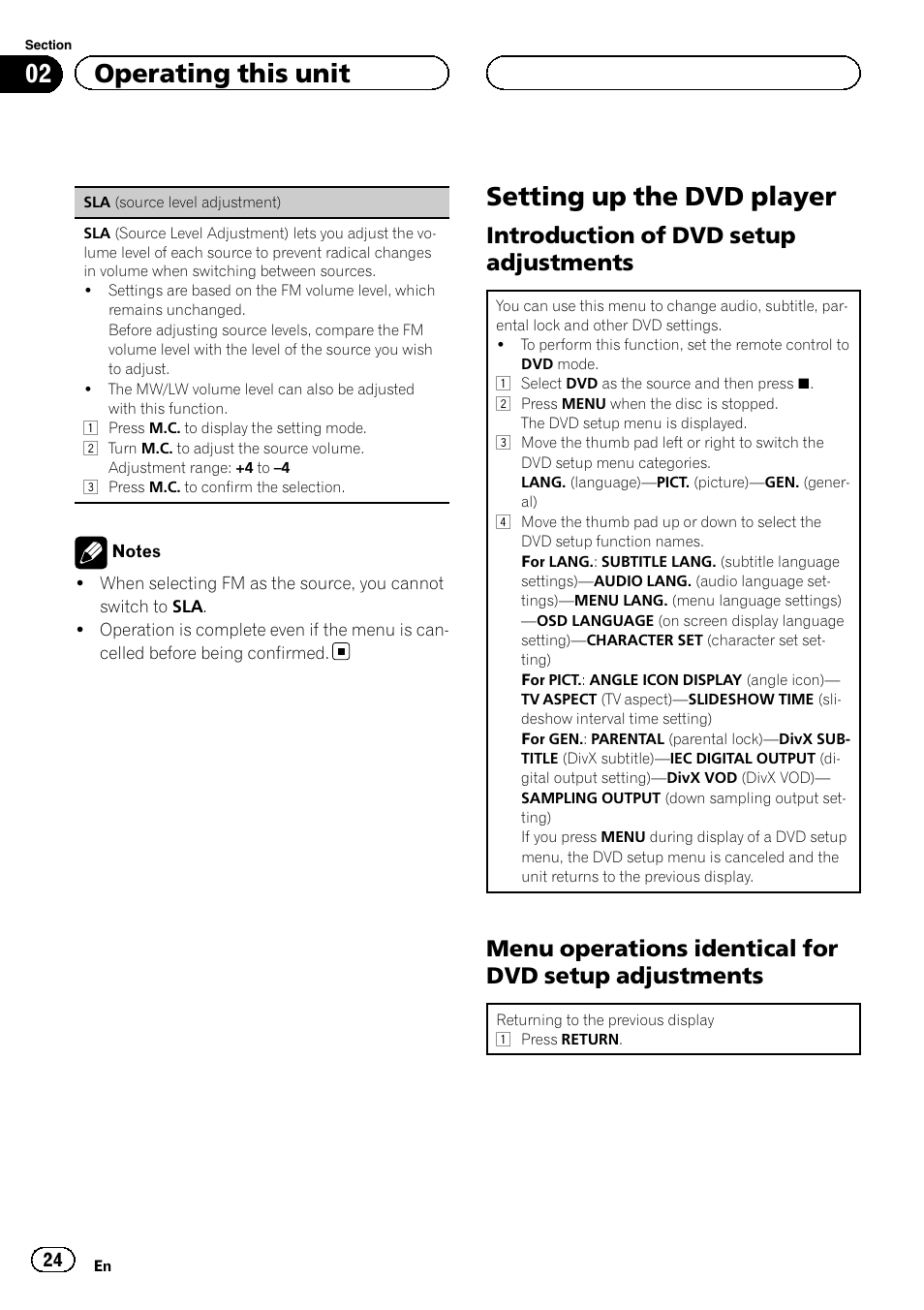 Section
02 Operating this unit

SLA (source level adjustment)

SLA (Source Level Adjustment) lets you adjust the volume level of each source to prevent radical changes in volume when switching between sources.
• Settings are based on the FM volume level, which remains unchanged.
Before adjusting source levels, compare the FM volume level with the level of the source you wish to adjust.
• The MW/LW volume level can also be adjusted with this function.
1 Press M.C. to display the setting mode.
2 Turn M.C. to adjust the source volume.
Adjustment range: +4 to –4
3 Press M.C. to confirm the selection.

Notes
• When selecting FM as the source, you cannot switch to SLA.
• Operation is complete even if the menu is cancelled before being confirmed. ■

Setting up the DVD player

Introduction of DVD setup adjustments

You can use this menu to change audio, subtitle, parental lock and other DVD settings.
• To perform this function, set the remote control to DVD mode.
1 Select DVD as the source and then press ■.
2 Press MENU when the disc is stopped.
The DVD setup menu is displayed.
3 Move the thumb pad left or right to switch the DVD setup menu categories.
LANG. (language)—PICT. (picture)—GEN. (general)
4 Move the thumb pad up or down to select the DVD setup function names.
For LANG.: SUBTITLE LANG. (subtitle language settings)—AUDIO LANG. (audio language settings)—MENU LANG. (menu language settings)—OSD LANGUAGE (on screen display language setting)—CHARACTER SET (character set setting)
For PICT.: ANGLE ICON DISPLAY (angle icon)—TV ASPECT (TV aspect)—SLIDESHOW TIME (slideshow interval time setting)
For GEN.: PARENTAL (parental lock)—DivX SUBTITLE (DivX subtitle)—IEC DIGITAL OUTPUT (digital output setting)—DivX VOD (DivX VOD)—SAMPLING OUTPUT (down sampling output setting)
If you press MENU during display of a DVD setup menu, the DVD setup menu is canceled and the unit returns to the previous display.

Menu operations identical for DVD setup adjustments

Returning to the previous display
1 Press RETURN.

24 En